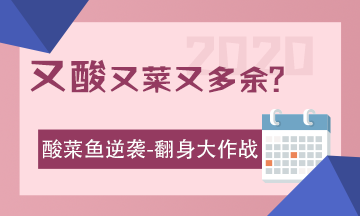 2020

又酸又菜又多余?

酸菜鱼逆袭-翻身大作战